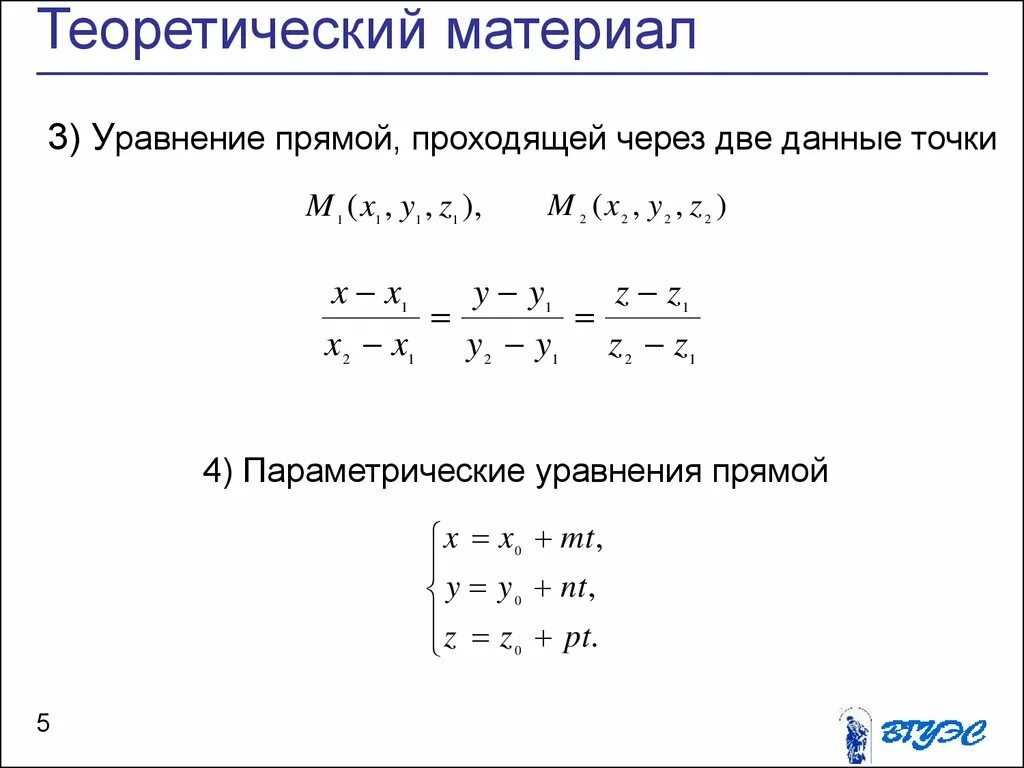 Теоретический материал

3) Уравнение прямой, проходящей через две данные точки

$M_1(x_1, y_1, z_1), \quad M_2(x_2, y_2, z_2)$

$\frac{x - x_1}{x_2 - x_1} = \frac{y - y_1}{y_2 - y_1} = \frac{z - z_1}{z_2 - z_1}$

4) Параметрические уравнения прямой

$\begin{cases} x = x_0 + mt, \\ y = y_0 + nt, \\ z = z_0 + pt. \end{cases}$

5

ВГУЭС